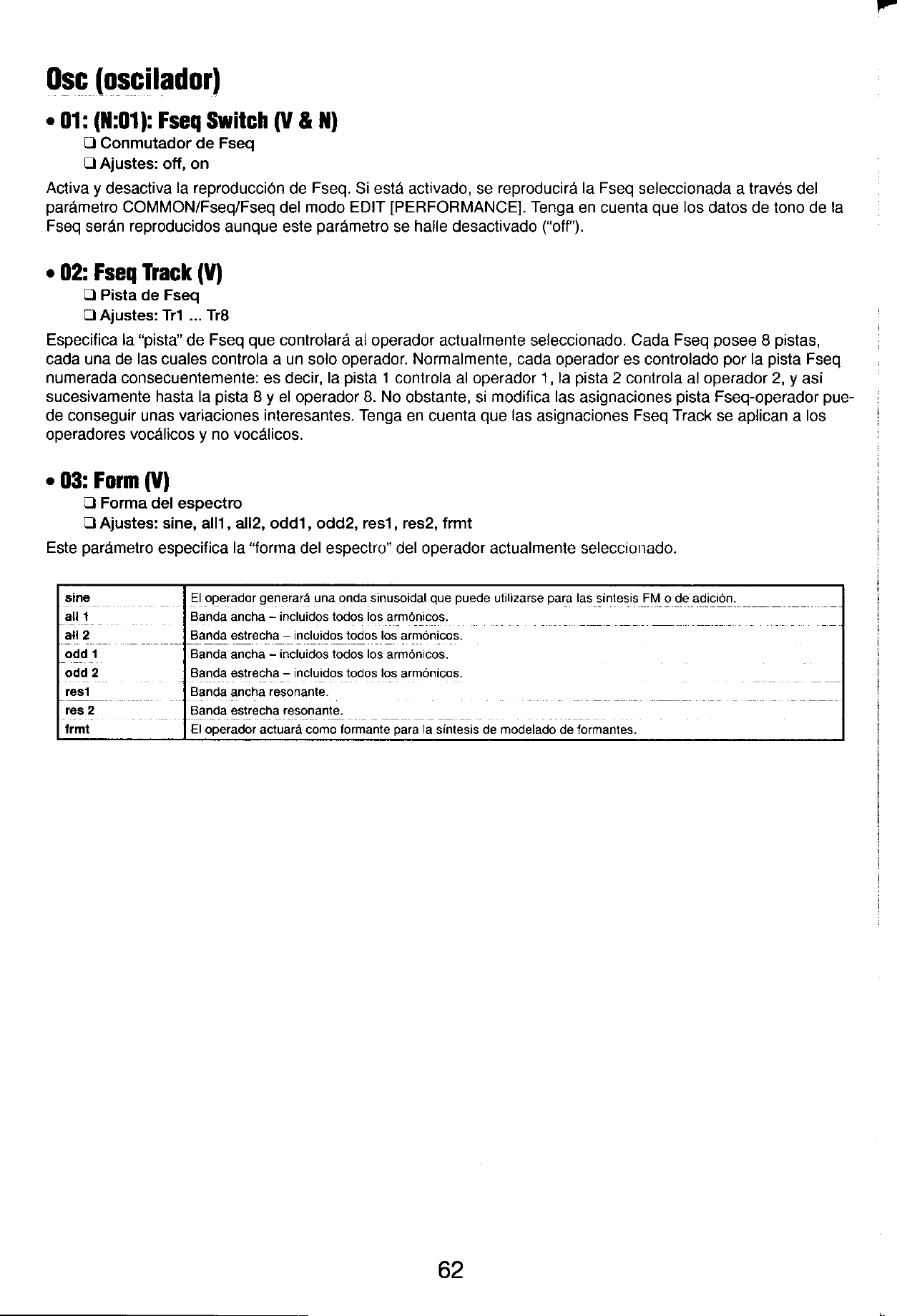 Osc (oscilador)

• 01: (N:01): Fseq Switch (V & N)

❑ Conmutador de Fseq

❑ Ajustes: off, on

Activa y desactiva la reproducción de Fseq. Si está activado, se reproducirá la Fseq seleccionada a través del parámetro COMMON/Fseq/Fseq del modo EDIT [PERFORMANCE]. Tenga en cuenta que los datos de tono de la Fseq serán reproducidos aunque este parámetro se halle desactivado ("off").

• 02: Fseq Track (V)

❑ Pista de Fseq

❑ Ajustes: Tr1 ... Tr8

Especifica la "pista" de Fseq que controlará al operador actualmente seleccionado. Cada Fseq posee 8 pistas, cada una de las cuales controla a un solo operador. Normalmente, cada operador es controlado por la pista Fseq numerada consecuentemente: es decir, la pista 1 controla al operador 1, la pista 2 controla al operador 2, y así sucesivamente hasta la pista 8 y el operador 8. No obstante, si modifica las asignaciones pista Fseq-operador puede conseguir unas variaciones interesantes. Tenga en cuenta que las asignaciones Fseq Track se aplican a los operadores vocálicos y no vocálicos.

• 03: Form (V)

❑ Forma del espectro

❑ Ajustes: sine, all1, all2, odd1, odd2, res1, res2, frmt

Este parámetro especifica la "forma del espectro" del operador actualmente seleccionado.

| sine | El operador generará una onda sinusoidal que puede utilizarse para las síntesis FM o de adición. |
|---|---|
| all 1 | Banda ancha – incluidos todos los armónicos. |
| all 2 | Banda estrecha – incluidos todos los armónicos. |
| odd 1 | Banda ancha – incluidos todos los armónicos. |
| odd 2 | Banda estrecha – incluidos todos los armónicos. |
| res1 | Banda ancha resonante. |
| res 2 | Banda estrecha resonante. |
| frmt | El operador actuará como formante para la síntesis de modelado de formantes. |

62